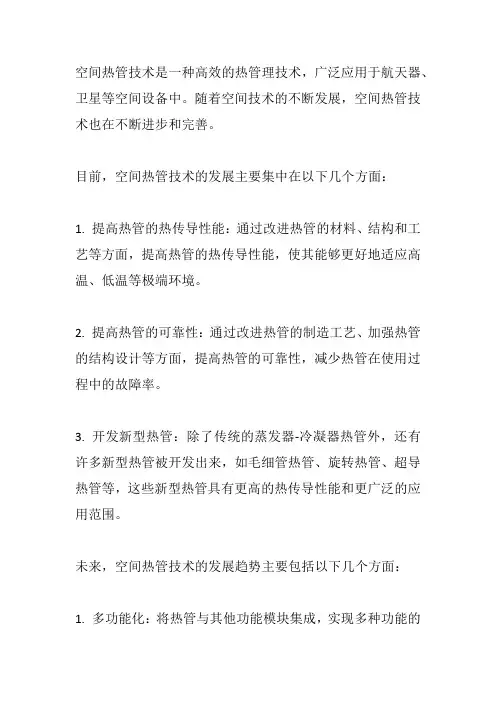 空间热管技术是一种高效的热管理技术，广泛应用于航天器、卫星等空间设备中。随着空间技术的不断发展，空间热管技术也在不断进步和完善。

目前，空间热管技术的发展主要集中在以下几个方面：

1. 提高热管的热传导性能：通过改进热管的材料、结构和工艺等方面，提高热管的热传导性能，使其能够更好地适应高温、低温等极端环境。

2. 提高热管的可靠性：通过改进热管的制造工艺、加强热管的结构设计等方面，提高热管的可靠性，减少热管在使用过程中的故障率。

3. 开发新型热管：除了传统的蒸发器-冷凝器热管外，还有许多新型热管被开发出来，如毛细管热管、旋转热管、超导热管等，这些新型热管具有更高的热传导性能和更广泛的应用范围。

未来，空间热管技术的发展趋势主要包括以下几个方面：

1. 多功能化：将热管与其他功能模块集成，实现多种功能的